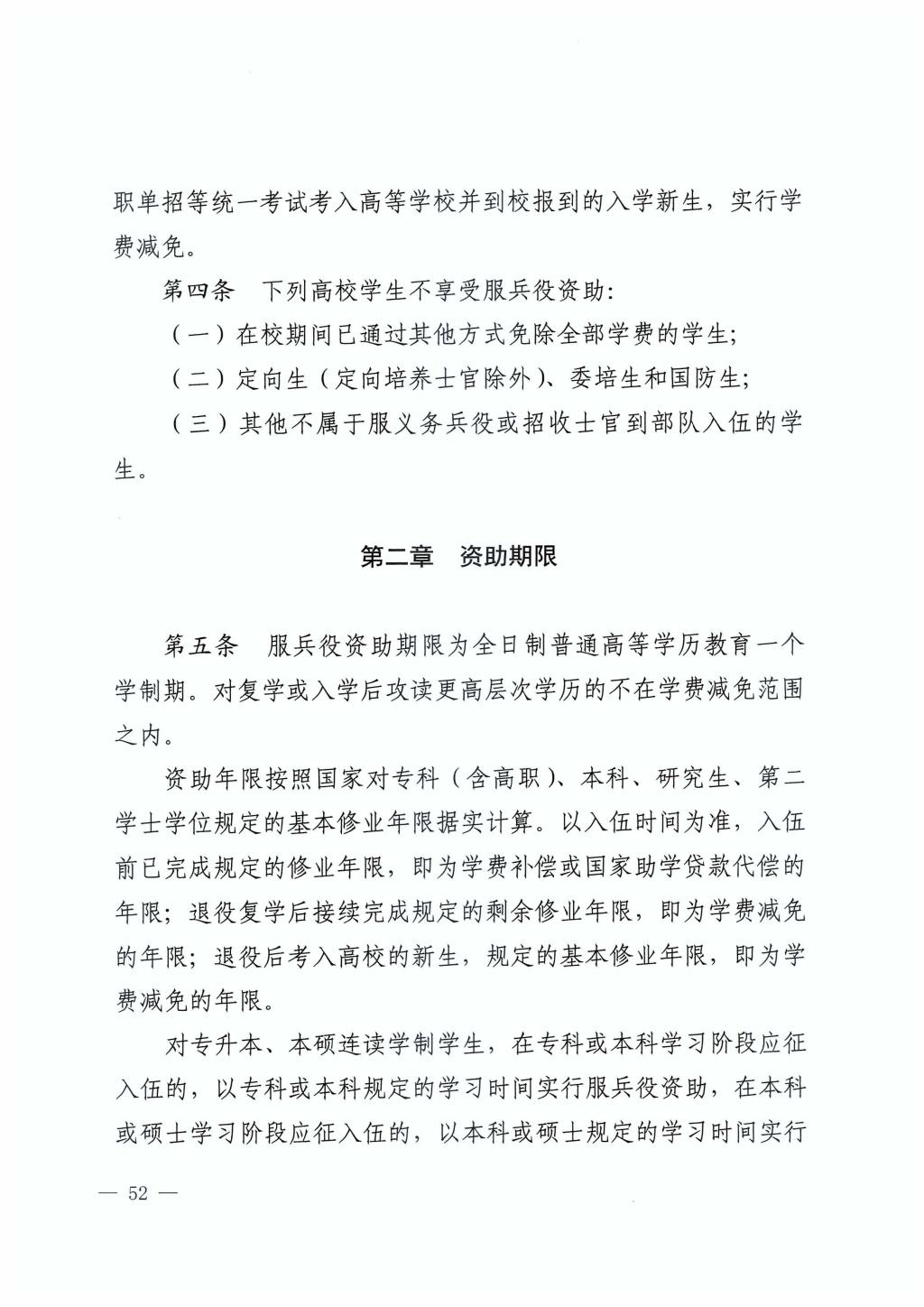 职单招等统一考试考入高等学校并到校报到的入学新生，实行学费减免。

第四条　下列高校学生不享受服兵役资助：

（一）在校期间已通过其他方式免除全部学费的学生；

（二）定向生（定向培养士官除外）、委培生和国防生；

（三）其他不属于服义务兵役或招收士官到部队入伍的学生。

第二章　资助期限

第五条　服兵役资助期限为全日制普通高等学历教育一个学制期。对复学或入学后攻读更高层次学历的不在学费减免范围之内。

资助年限按照国家对专科（含高职）、本科、研究生、第二学士学位规定的基本修业年限据实计算。以入伍时间为准，入伍前已完成规定的修业年限，即为学费补偿或国家助学贷款代偿的年限；退役复学后接续完成规定的剩余修业年限，即为学费减免的年限；退役后考入高校的新生，规定的基本修业年限，即为学费减免的年限。

对专升本、本硕连读学制学生，在专科或本科学习阶段应征入伍的，以专科或本科规定的学习时间实行服兵役资助，在本科或硕士学习阶段应征入伍的，以本科或硕士规定的学习时间实行

— 52 —